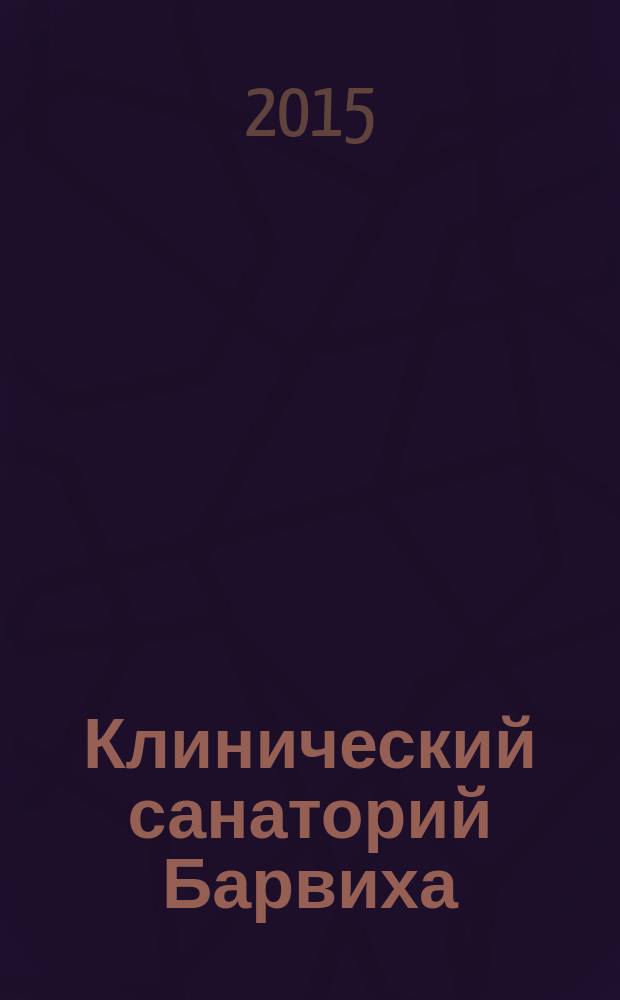 2015

Клинический санаторий Барвиха